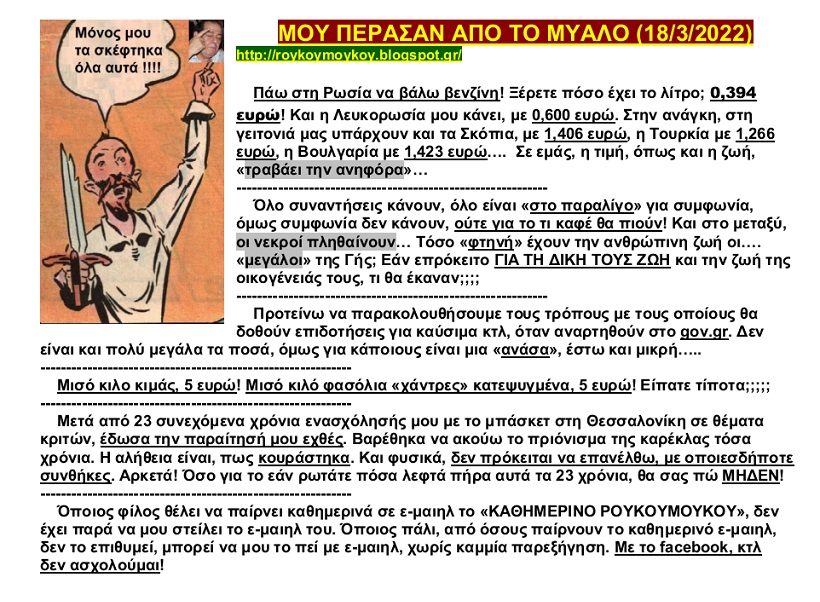 Μόνος μου τα σκέφτηκα όλα αυτά !!!!

ΜΟΥ ΠΕΡΑΣΑΝ ΑΠΟ ΤΟ ΜΥΑΛΟ (18/3/2022)

http://roykoymoykoy.blogspot.gr/

Πάω στη Ρωσία να βάλω βενζίνη! Ξέρετε πόσο έχει το λίτρο; 0,394 ευρώ! Και η Λευκορωσία μου κάνει, με 0,600 ευρώ. Στην ανάγκη, στη γειτονιά μας υπάρχουν και τα Σκόπια, με 1,406 ευρώ, η Τουρκία με 1,266 ευρώ, η Βουλγαρία με 1,423 ευρώ…. Σε εμάς, η τιμή, όπως και η ζωή, «τραβάει την ανηφόρα»…

------------------------------------------------------------

Όλο συναντήσεις κάνουν, όλο είναι «στο παραλίγο» για συμφωνία, όμως συμφωνία δεν κάνουν, ούτε για το τι καφέ θα πιούν! Και στο μεταξύ, οι νεκροί πληθαίνουν… Τόσο «φτηνή» έχουν την ανθρώπινη ζωή οι…. «μεγάλοι» της Γής; Εάν επρόκειτο ΓΙΑ ΤΗ ΔΙΚΗ ΤΟΥΣ ΖΩΗ και την ζωή της οικογένειάς τους, τι θα έκαναν;;;;

------------------------------------------------------------

Προτείνω να παρακολουθήσουμε τους τρόπους με τους οποίους θα δοθούν επιδοτήσεις για καύσιμα κτλ, όταν αναρτηθούν στο gov.gr. Δεν είναι και πολύ μεγάλα τα ποσά, όμως για κάποιους είναι μια «ανάσα», έστω και μικρή…..

------------------------------------------------------------

Μισό κιλο κιμάς, 5 ευρώ! Μισό κιλό φασόλια «χάντρες» κατεψυγμένα, 5 ευρώ! Είπατε τίποτα;;;;;

------------------------------------------------------------

Μετά από 23 συνεχόμενα χρόνια ενασχόλησής μου με το μπάσκετ στη Θεσσαλονίκη σε θέματα κριτών, έδωσα την παραίτησή μου εχθές. Βαρέθηκα να ακούω το πριόνισμα της καρέκλας τόσα χρόνια. Η αλήθεια είναι, πως κουράστηκα. Και φυσικά, δεν πρόκειται να επανέλθω, με οποιεσδήποτε συνθήκες. Αρκετά! Όσο για το εάν ρωτάτε πόσα λεφτά πήρα αυτά τα 23 χρόνια, θα σας πώ ΜΗΔΕΝ!

------------------------------------------------------------

Όποιος φίλος θέλει να παίρνει καθημερινά σε ε-μαιηλ το «ΚΑΘΗΜΕΡΙΝΟ ΡΟΥΚΟΥΜΟΥΚΟΥ», δεν έχει παρά να μου στείλει το ε-μαιηλ του. Όποιος πάλι, από όσους παίρνουν το καθημερινό ε-μαιηλ, δεν το επιθυμεί, μπορεί να μου το πεί με ε-μαιηλ, χωρίς καμμία παρεξήγηση. Με το facebook, κτλ δεν ασχολούμαι!